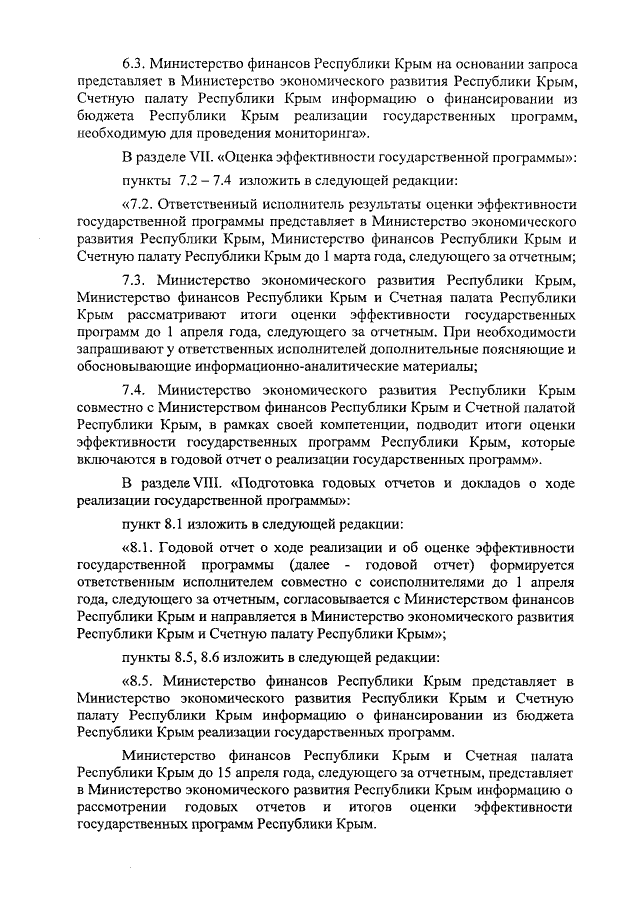 6.3. Министерство финансов Республики Крым на основании запроса представляет в Министерство экономического развития Республики Крым, Счетную палату Республики Крым информацию о финансировании из бюджета Республики Крым реализации государственных программ, необходимую для проведения мониторинга».

В разделе VII. «Оценка эффективности государственной программы»:

пункты 7.2 – 7.4 изложить в следующей редакции:

«7.2. Ответственный исполнитель результаты оценки эффективности государственной программы представляет в Министерство экономического развития Республики Крым, Министерство финансов Республики Крым и Счетную палату Республики Крым до 1 марта года, следующего за отчетным;

7.3. Министерство экономического развития Республики Крым, Министерство финансов Республики Крым и Счетная палата Республики Крым рассматривают итоги оценки эффективности государственных программ до 1 апреля года, следующего за отчетным. При необходимости запрашивают у ответственных исполнителей дополнительные поясняющие и обосновывающие информационно-аналитические материалы;

7.4. Министерство экономического развития Республики Крым совместно с Министерством финансов Республики Крым и Счетной палатой Республики Крым, в рамках своей компетенции, подводит итоги оценки эффективности государственных программ Республики Крым, которые включаются в годовой отчет о реализации государственных программ».

В разделе VIII. «Подготовка годовых отчетов и докладов о ходе реализации государственной программы»:

пункт 8.1 изложить в следующей редакции:

«8.1. Годовой отчет о ходе реализации и об оценке эффективности государственной программы (далее - годовой отчет) формируется ответственным исполнителем совместно с соисполнителями до 1 апреля года, следующего за отчетным, согласовывается с Министерством финансов Республики Крым и направляется в Министерство экономического развития Республики Крым и Счетную палату Республики Крым»;

пункты 8.5, 8.6 изложить в следующей редакции:

«8.5. Министерство финансов Республики Крым представляет в Министерство экономического развития Республики Крым и Счетную палату Республики Крым информацию о финансировании из бюджета Республики Крым реализации государственных программ.

Министерство финансов Республики Крым и Счетная палата Республики Крым до 15 апреля года, следующего за отчетным, представляет в Министерство экономического развития Республики Крым информацию о рассмотрении годовых отчетов и итогов оценки эффективности государственных программ Республики Крым.